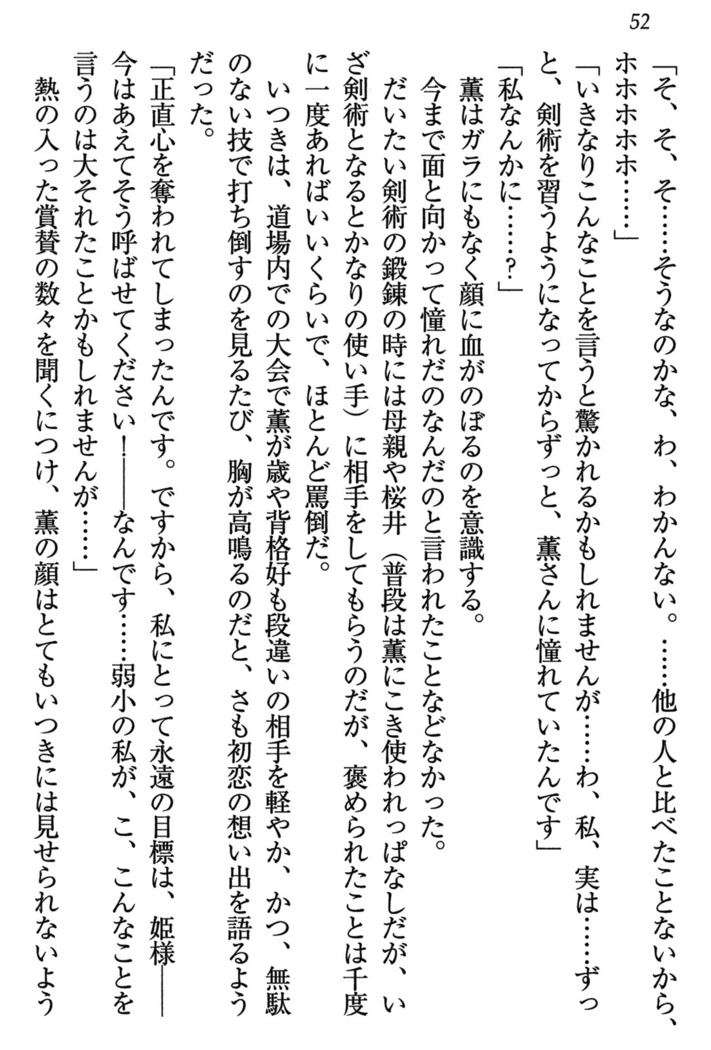 52

「そ、そ、そ……そうなのかな、わ、わかんない。……他の人と比べたことないから、ホホホホホ……」

「いきなりこんなことを言うと驚かれるかもしれませんが……わ、私、実は……ずっと、剣術を習うようになってからずっと、薫さんに憧れていたんです」

「私なんかに……？」

薫はガラにもなく顔に血がのぼるのを意識する。

今まで面と向かって憧れだのなんだのと言われたことなどなかった。

だいたい剣術の鍛錬の時には母親や桜井（普段は薫にこき使われっぱなしだが、いざ剣術となるとかなりの使い手）に相手をしてもらうのだが、褒められたことは千度に一度あればいいくらいで、ほとんど罵倒だ。

いつきは、道場内での大会で薫が歳や背格好も段違いの相手を軽やか、かつ、無駄のない技で打ち倒すのを見るたび、胸が高鳴るのだと、さも初恋の想い出を語るようだった。

「正直心を奪われてしまったんです。ですから、私にとって永遠の目標は、姫様――今はあえてそう呼ばせてください！――なんです……弱小の私が、こ、こんなことを言うのは大それたことかもしれませんが……」

熱の入った賞賛の数々を聞くにつけ、薫の顔はとてもいつきには見せられないよう